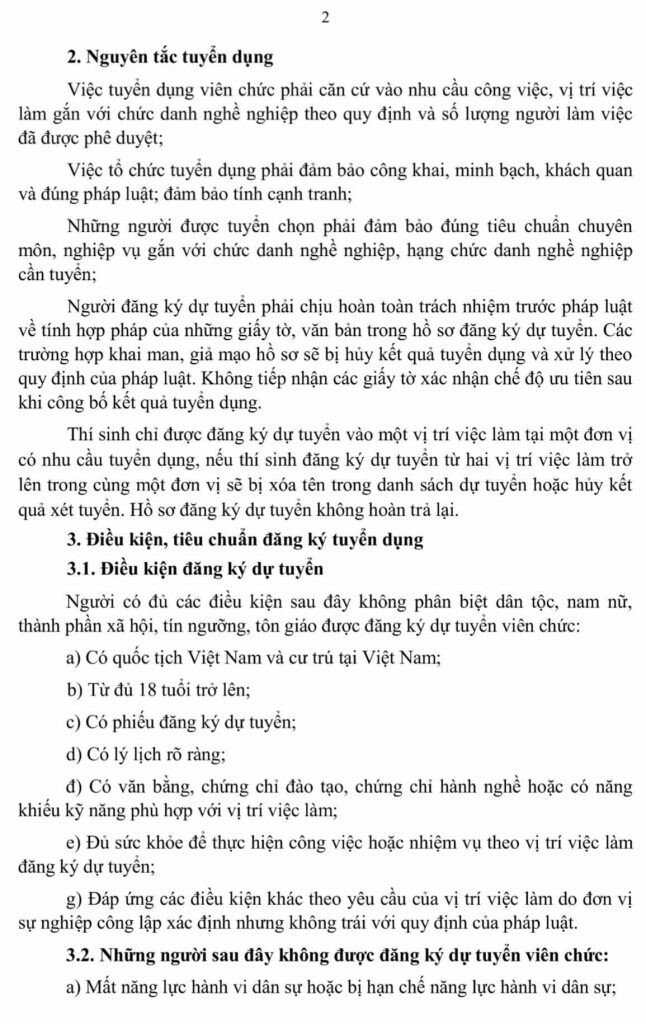 2

2. Nguyên tắc tuyển dụng

Việc tuyển dụng viên chức phải căn cứ vào nhu cầu công việc, vị trí việc làm gắn với chức danh nghề nghiệp theo quy định và số lượng người làm việc đã được phê duyệt;

Việc tổ chức tuyển dụng phải đảm bảo công khai, minh bạch, khách quan và đúng pháp luật; đảm bảo tính cạnh tranh;

Những người được tuyển chọn phải đảm bảo đúng tiêu chuẩn chuyên môn, nghiệp vụ gắn với chức danh nghề nghiệp, hạng chức danh nghề nghiệp cần tuyển;

Người đăng ký dự tuyển phải chịu hoàn toàn trách nhiệm trước pháp luật về tính hợp pháp của những giấy tờ, văn bản trong hồ sơ đăng ký dự tuyển. Các trường hợp khai man, giả mạo hồ sơ sẽ bị hủy kết quả tuyển dụng và xử lý theo quy định của pháp luật. Không tiếp nhận các giấy tờ xác nhận chế độ ưu tiên sau khi công bố kết quả tuyển dụng.

Thí sinh chỉ được đăng ký dự tuyển vào một vị trí việc làm tại một đơn vị có nhu cầu tuyển dụng, nếu thí sinh đăng ký dự tuyển từ hai vị trí việc làm trở lên trong cùng một đơn vị sẽ bị xóa tên trong danh sách dự tuyển hoặc hủy kết quả xét tuyển. Hồ sơ đăng ký dự tuyển không hoàn trả lại.

3. Điều kiện, tiêu chuẩn đăng ký tuyển dụng

3.1. Điều kiện đăng ký dự tuyển

Người có đủ các điều kiện sau đây không phân biệt dân tộc, nam nữ, thành phần xã hội, tín ngưỡng, tôn giáo được đăng ký dự tuyển viên chức:

a) Có quốc tịch Việt Nam và cư trú tại Việt Nam;

b) Từ đủ 18 tuổi trở lên;

c) Có phiếu đăng ký dự tuyển;

d) Có lý lịch rõ ràng;

đ) Có văn bằng, chứng chỉ đào tạo, chứng chỉ hành nghề hoặc có năng khiếu kỹ năng phù hợp với vị trí việc làm;

e) Đủ sức khỏe để thực hiện công việc hoặc nhiệm vụ theo vị trí việc làm đăng ký dự tuyển;

g) Đáp ứng các điều kiện khác theo yêu cầu của vị trí việc làm do đơn vị sự nghiệp công lập xác định nhưng không trái với quy định của pháp luật.

3.2. Những người sau đây không được đăng ký dự tuyển viên chức:

a) Mất năng lực hành vi dân sự hoặc bị hạn chế năng lực hành vi dân sự;